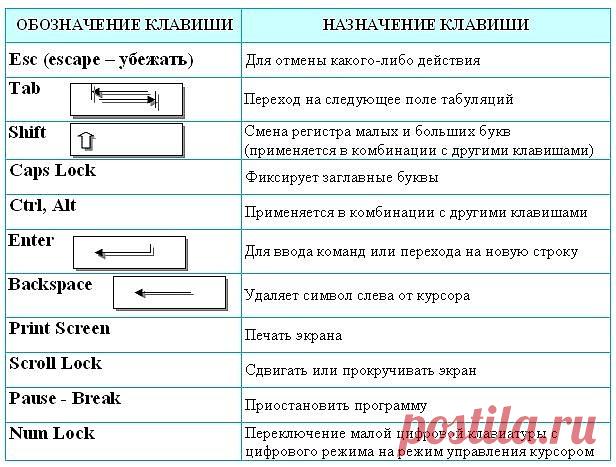 | ОБОЗНАЧЕНИЕ КЛАВИШИ | НАЗНАЧЕНИЕ КЛАВИШИ |
|---|---|
| Esc (escape – убежать) | Для отмены какого-либо действия |
| Tab | Переход на следующее поле табуляций |
| Shift | Смена регистра малых и больших букв (применяется в комбинации с другими клавишами) |
| Caps Lock | Фиксирует заглавные буквы |
| Ctrl, Alt | Применяется в комбинации с другими клавишами |
| Enter | Для ввода команд или перехода на новую строку |
| Backspace | Удаляет символ слева от курсора |
| Print Screen | Печать экрана |
| Scroll Lock | Сдвигать или прокручивать экран |
| Pause - Break | Приостановить программу |
| Num Lock | Переключение малой цифровой клавиатуры с цифрового режима на режим управления курсором |

postila.ru